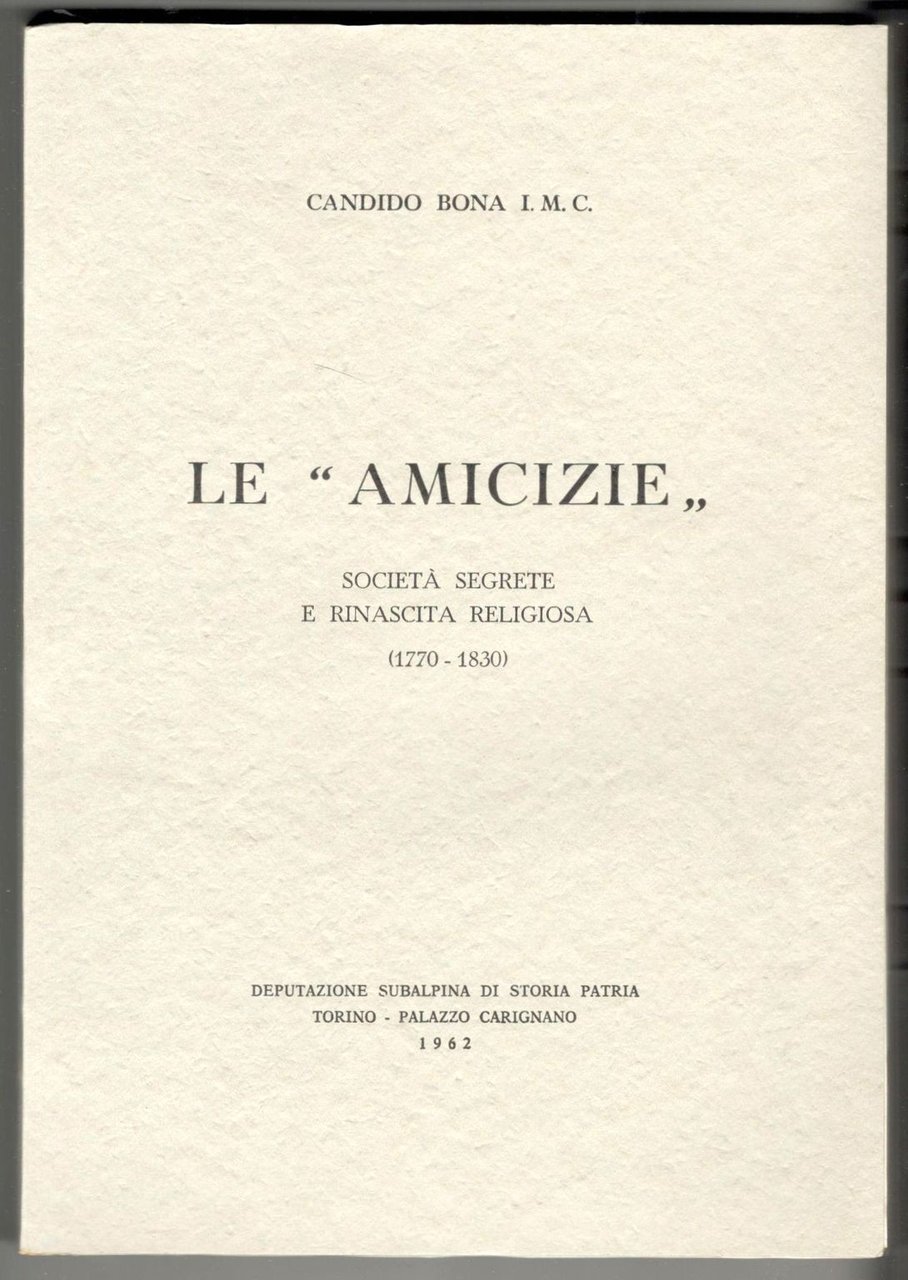 CANDIDO BONA I. M. C.

LE "AMICIZIE„

SOCIETÀ SEGRETE
E RINASCITA RELIGIOSA
(1770 - 1830)

DEPUTAZIONE SUBALPINA DI STORIA PATRIA
TORINO - PALAZZO CARIGNANO
1962